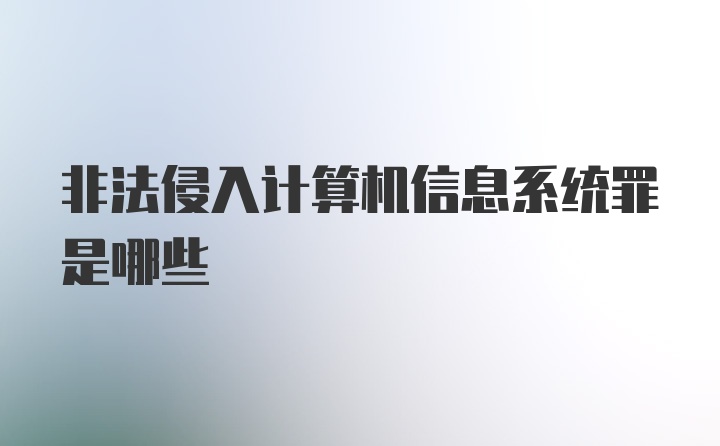 非法侵入计算机信息系统罪是哪些